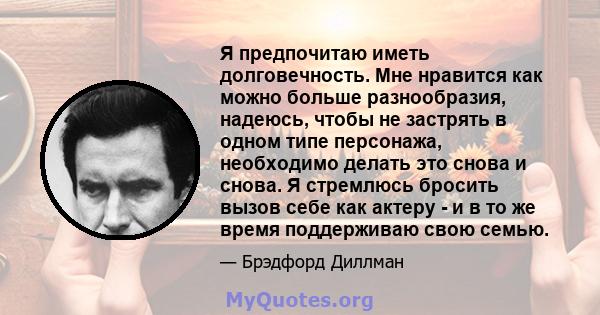 Я предпочитаю иметь долговечность. Мне нравится как можно больше разнообразия, надеюсь, чтобы не застрять в одном типе персонажа, необходимо делать это снова и снова. Я стремлюсь бросить вызов себе как актеру - и в то же время поддерживаю свою семью.

— Брэдфорд Диллман

MyQuotes.org